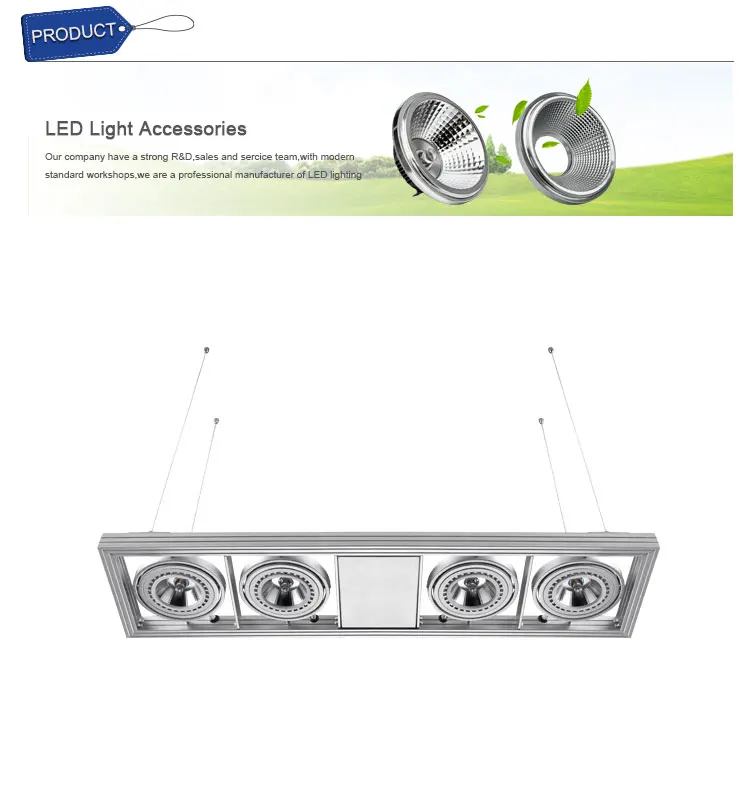 PRODUCT

LED Light Accessories

Our company have a strong R&D,sales and sercice team,with modern standard workshops,we are a professional manufacturer of LED lighting